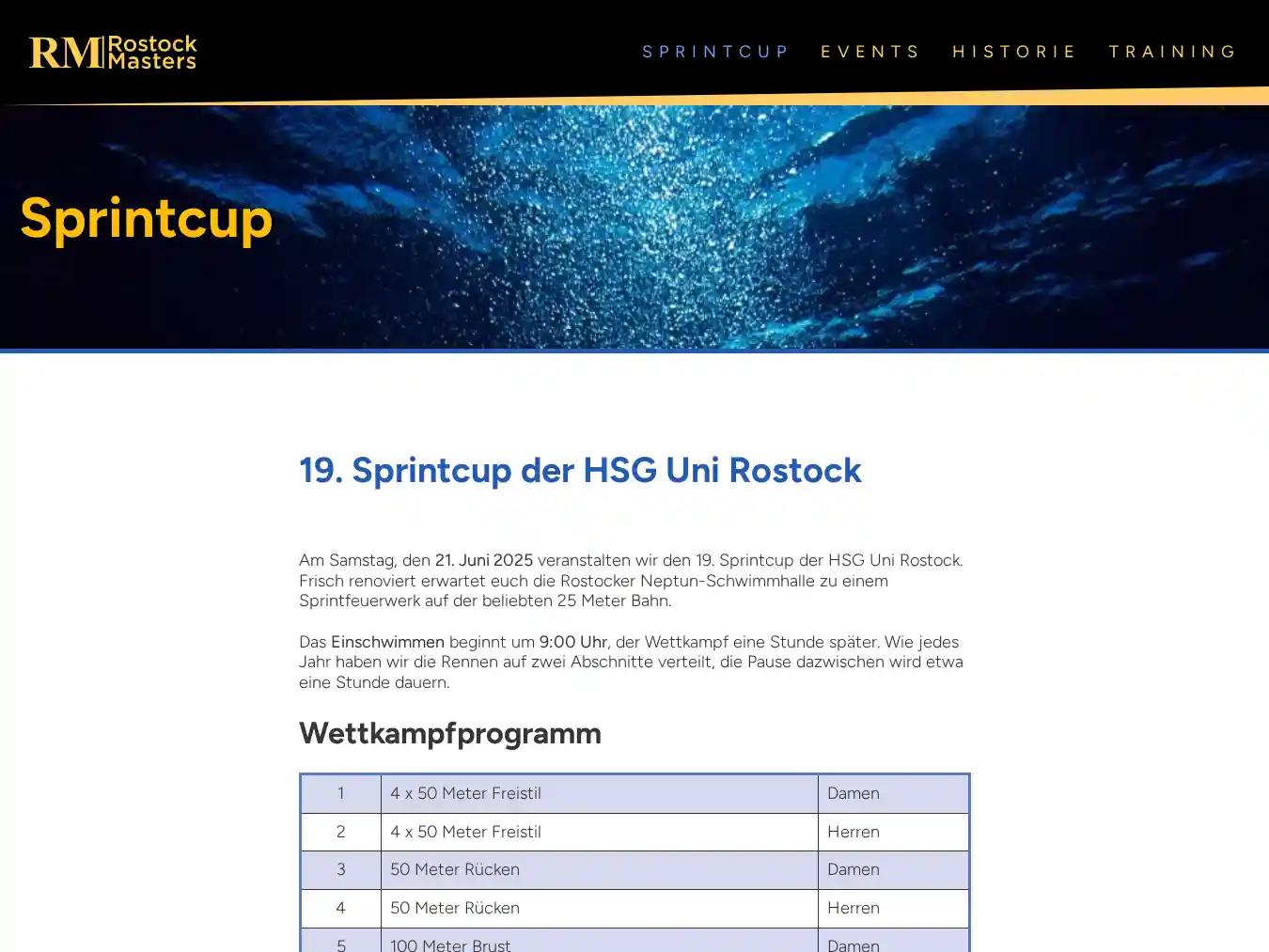 RM Rostock Masters

SPRINTCUP EVENTS HISTORIE TRAINING

Sprintcup

19. Sprintcup der HSG Uni Rostock

Am Samstag, den 21. Juni 2025 veranstalten wir den 19. Sprintcup der HSG Uni Rostock. Frisch renoviert erwartet euch die Rostocker Neptun-Schwimmhalle zu einem Sprintfeuerwerk auf der beliebten 25 Meter Bahn.

Das Einschwimmen beginnt um 9:00 Uhr, der Wettkampf eine Stunde später. Wie jedes Jahr haben wir die Rennen auf zwei Abschnitte verteilt, die Pause dazwischen wird etwa eine Stunde dauern.

Wettkampfprogramm

| 1 | 4 x 50 Meter Freistil | Damen |
|---|---|---|
| 2 | 4 x 50 Meter Freistil | Herren |
| 3 | 50 Meter Rücken | Damen |
| 4 | 50 Meter Rücken | Herren |
| 5 | 100 Meter Brust | Damen |